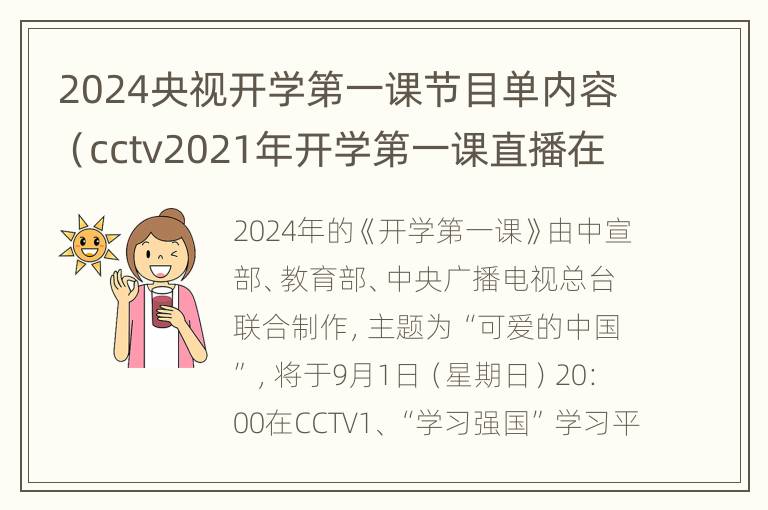 2024央视开学第一课节目单内容（cctv2021年开学第一课直播在

2024年的《开学第一课》由中宣部、教育部、中央广播电视总台联合制作，主题为“可爱的中国”，将于9月1日（星期日）20:00在CCTV1、“学习强国”学习平